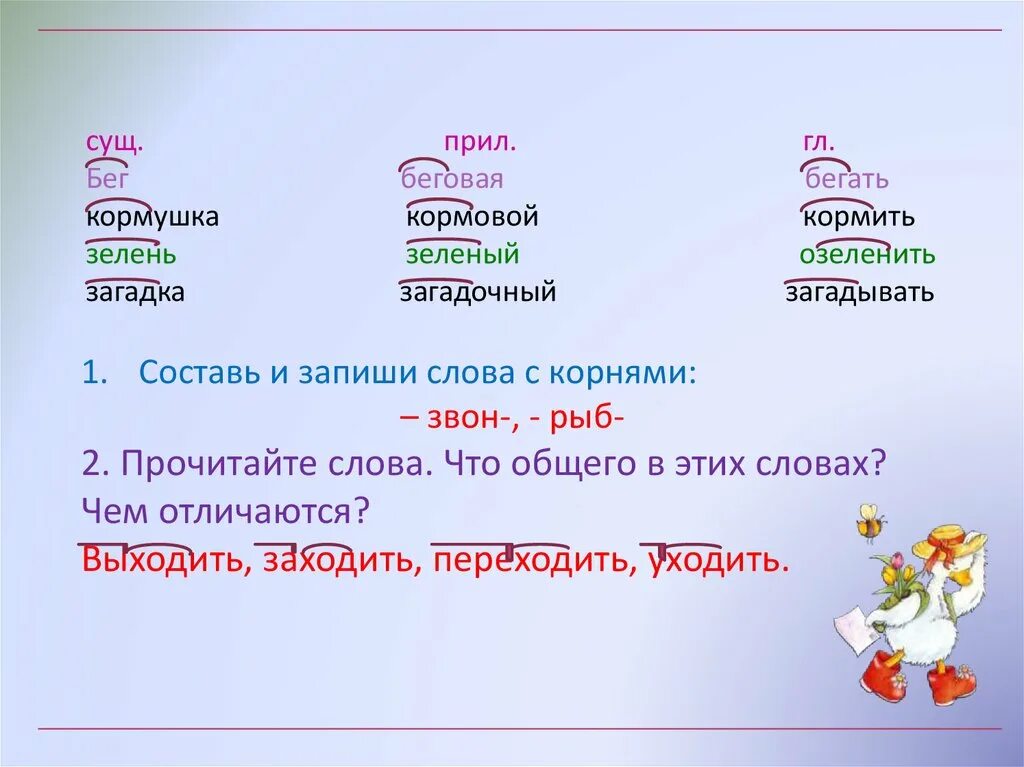 | сущ. | прил. | гл. |
|---|---|---|
| Бег | беговая | бегать |
| кормушка | кормовой | кормить |
| зелень | зеленый | озеленить |
| загадка | загадочный | загадывать |

1. Составь и запиши слова с корнями:
– звон-, - рыб-

2. Прочитайте слова. Что общего в этих словах? Чем отличаются?
Выходить, заходить, переходить, уходить.